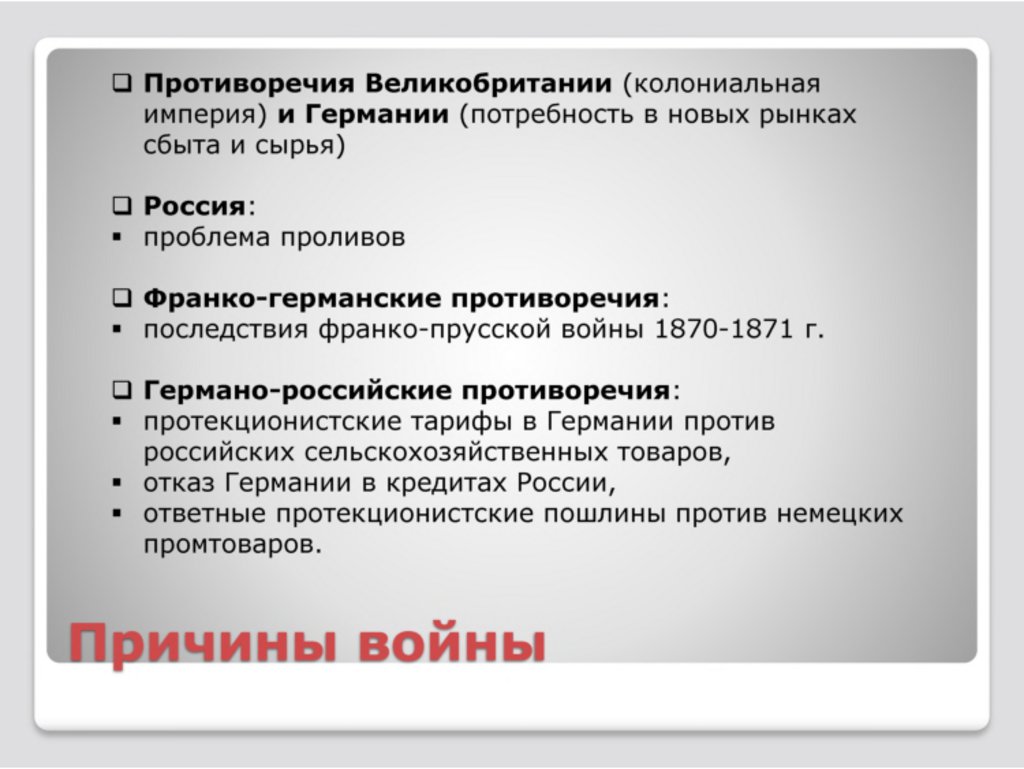 ☐ Противоречия Великобритании (колониальная империя) и Германии (потребность в новых рынках сбыта и сырья)

☐ Россия:
• проблема проливов

☐ Франко-германские противоречия:
• последствия франко-прусской войны 1870-1871 г.

☐ Германо-российские противоречия:
• протекционистские тарифы в Германии против российских сельскохозяйственных товаров,
• отказ Германии в кредитах России,
• ответные протекционистские пошлины против немецких промтоваров.

Причины войны